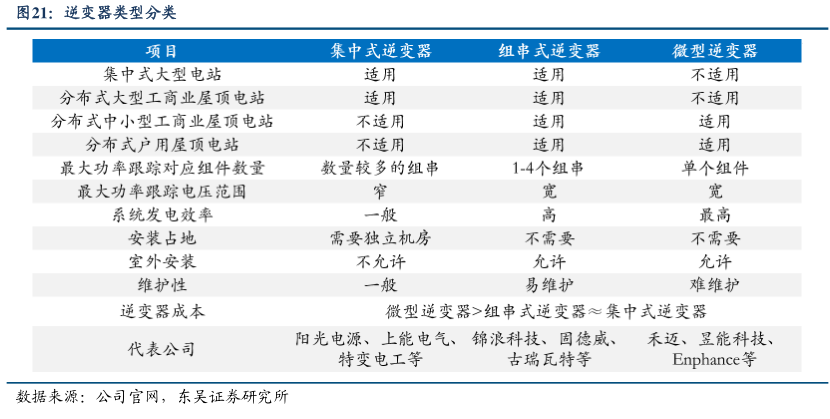 图21：逆变器类型分类

| 项目 | 集中式逆变器 | 组串式逆变器 | 微型逆变器 |
|---|---|---|---|
| 集中式大型电站 | 适用 | 适用 | 不适用 |
| 分布式大型工商业屋顶电站 | 适用 | 适用 | 不适用 |
| 分布式中小型工商业屋顶电站 | 不适用 | 适用 | 适用 |
| 分布式户用屋顶电站 | 不适用 | 适用 | 适用 |
| 最大功率跟踪对应组件数量 | 数量较多的组串 | 1-4个组串 | 单个组件 |
| 最大功率跟踪电压范围 | 窄 | 宽 | 宽 |
| 系统发电效率 | 一般 | 高 | 最高 |
| 安装占地 | 需要独立机房 | 不需要 | 不需要 |
| 室外安装 | 不允许 | 允许 | 允许 |
| 维护性 | 一般 | 易维护 | 难维护 |
| 逆变器成本 | 微型逆变器>组串式逆变器≈集中式逆变器 | | |
| 代表公司 | 阳光电源、上能电气、特变电工等 | 锦浪科技、固德威、古瑞瓦特等 | 禾迈、昱能科技、Enphance等 |

数据来源：公司官网，东吴证券研究所